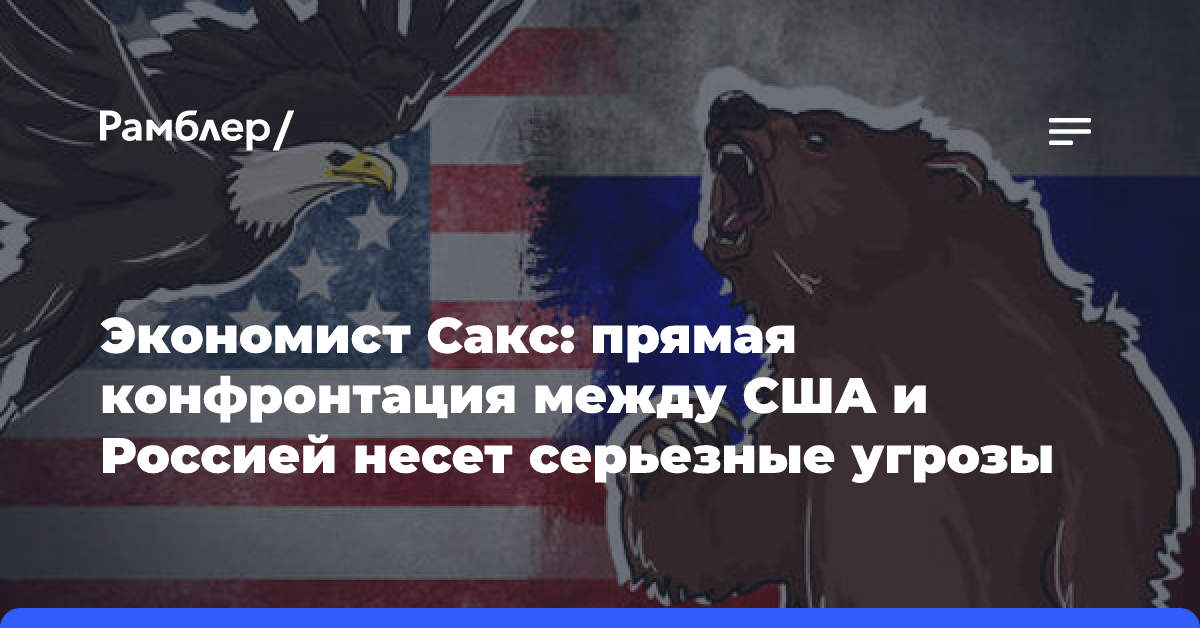 Рамблер/

Экономист Сакс: прямая конфронтация между США и Россией несет серьезные угрозы